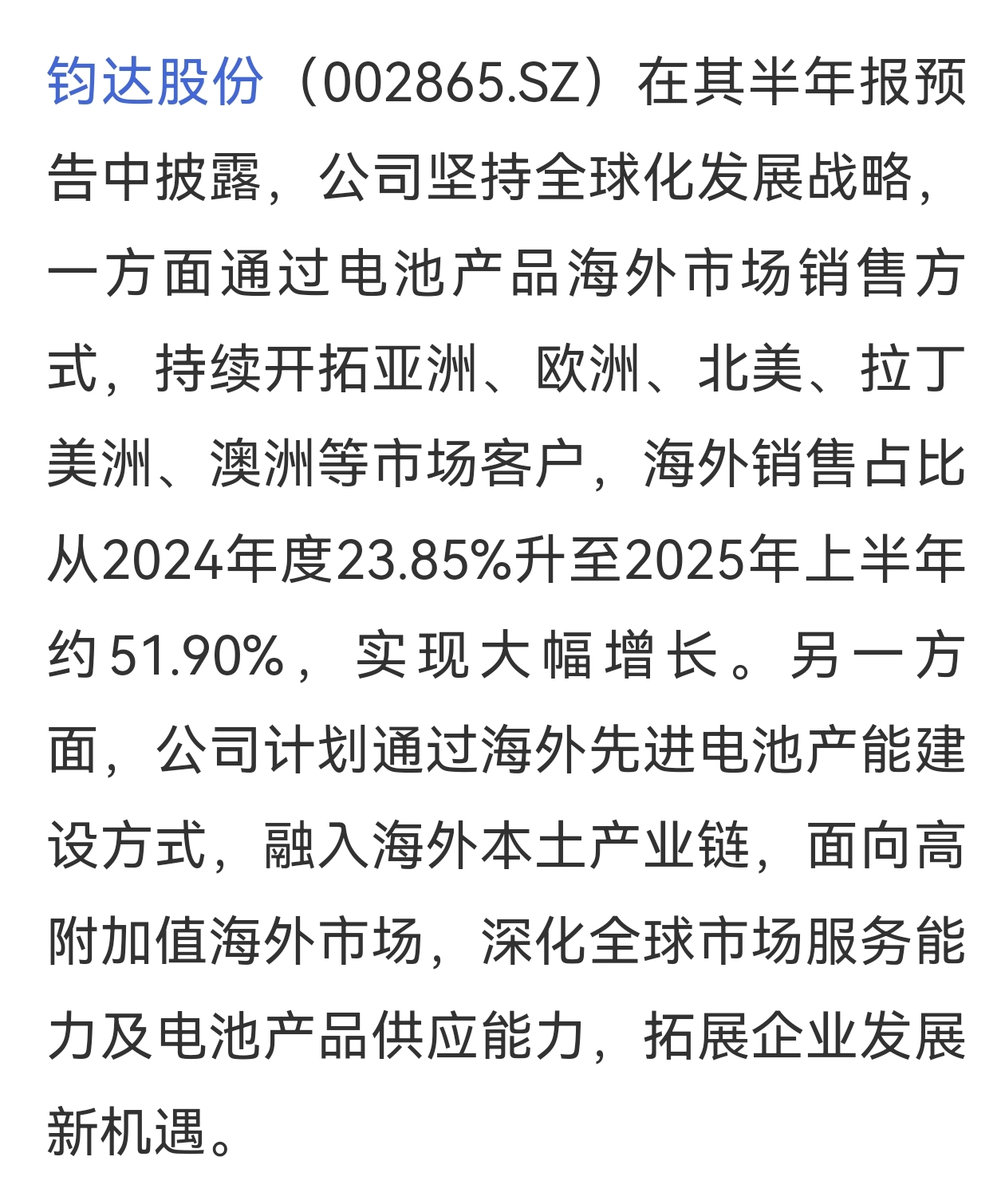 钧达股份（002865.SZ）在其半年报预告中披露，公司坚持全球化发展战略，一方面通过电池产品海外市场销售方式，持续开拓亚洲、欧洲、北美、拉丁美洲、澳洲等市场客户，海外销售占比从2024年度23.85%升至2025年上半年约51.90%，实现大幅增长。另一方面，公司计划通过海外先进电池产能建设方式，融入海外本土产业链，面向高附加值海外市场，深化全球市场服务能力及电池产品供应能力，拓展企业发展新机遇。